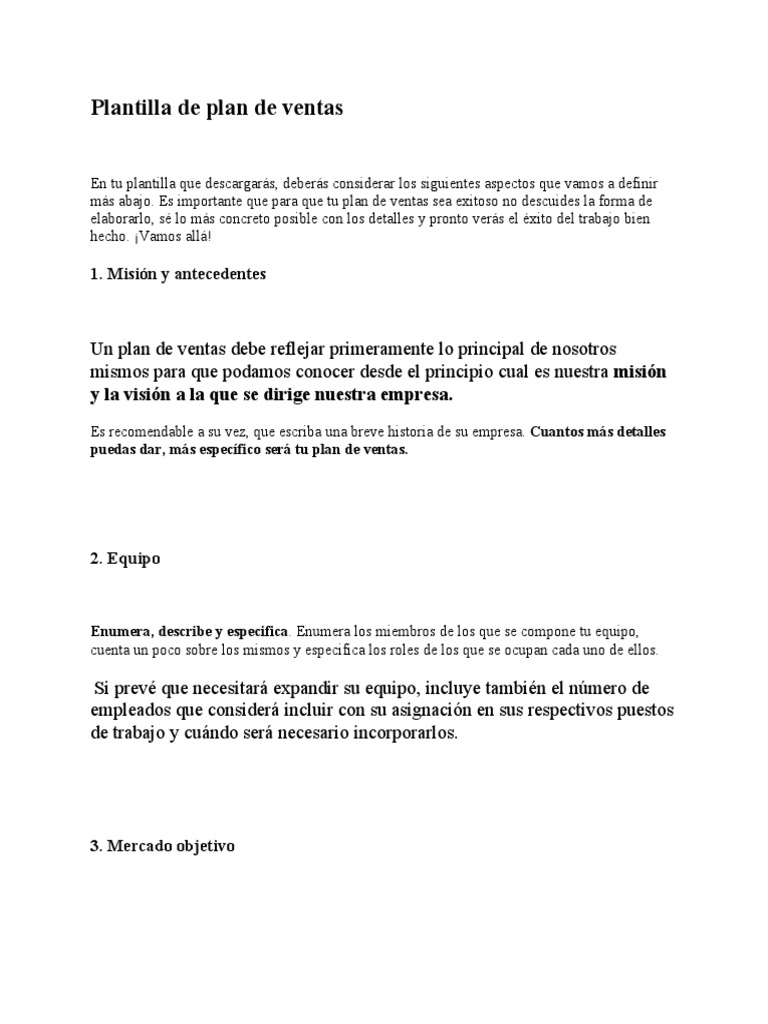 Plantilla de plan de ventas

En tu plantilla que descargarás, deberás considerar los siguientes aspectos que vamos a definir más abajo. Es importante que para que tu plan de ventas sea exitoso no descuides la forma de elaborarlo, sé lo más concreto posible con los detalles y pronto verás el éxito del trabajo bien hecho. ¡Vamos allá!

1. Misión y antecedentes

Un plan de ventas debe reflejar primeramente lo principal de nosotros mismos para que podamos conocer desde el principio cual es nuestra misión y la visión a la que se dirige nuestra empresa.

Es recomendable a su vez, que escriba una breve historia de su empresa. Cuantos más detalles puedas dar, más específico será tu plan de ventas.

2. Equipo

Enumera, describe y especifica. Enumera los miembros de los que se compone tu equipo, cuenta un poco sobre los mismos y especifica los roles de los que se ocupan cada uno de ellos.

Si prevé que necesitará expandir su equipo, incluye también el número de empleados que considerá incluir con su asignación en sus respectivos puestos de trabajo y cuándo será necesario incorporarlos.

3. Mercado objetivo